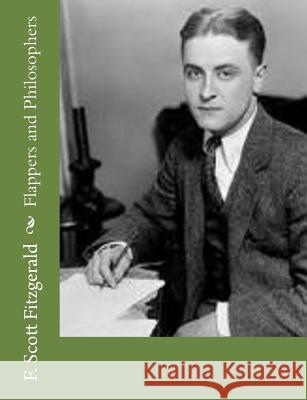 F. Scott Fitzgerald
Flappers and Philosophers

Kraina Książek